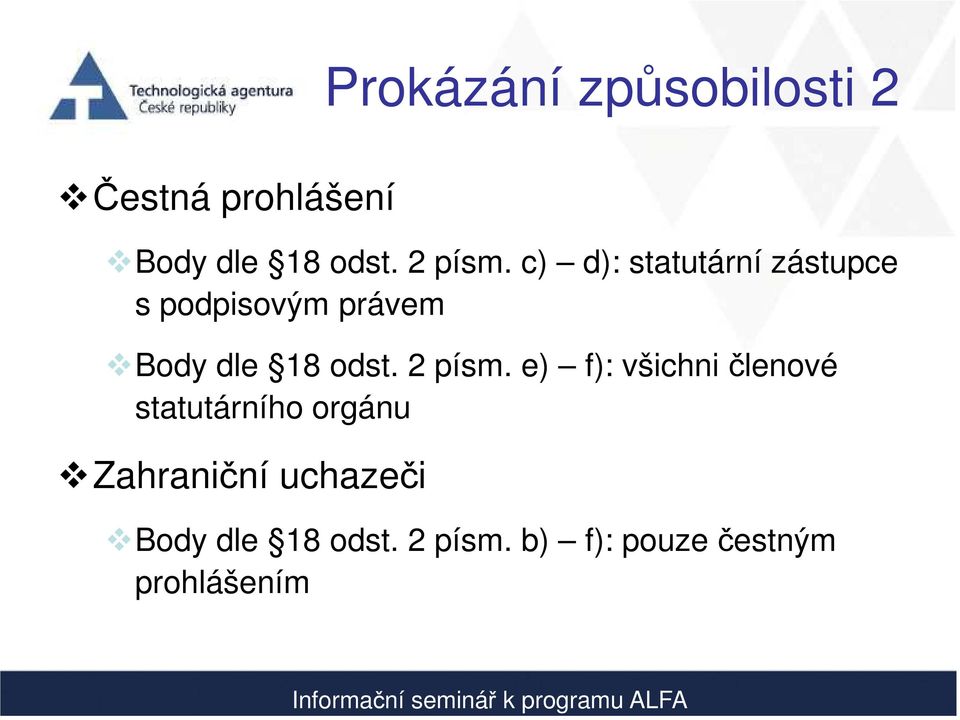 Technologická agentura České republiky

Prokázání způsobilosti 2

❖ Čestná prohlášení

❖ Body dle §18 odst. 2 písm. c) – d): statutární zástupce s podpisovým právem

❖ Body dle §18 odst. 2 písm. e) – f): všichni členové statutárního orgánu

❖ Zahraniční uchazeči

❖ Body dle §18 odst. 2 písm. b) – f): pouze čestným prohlášením

Informační seminář k programu ALFA